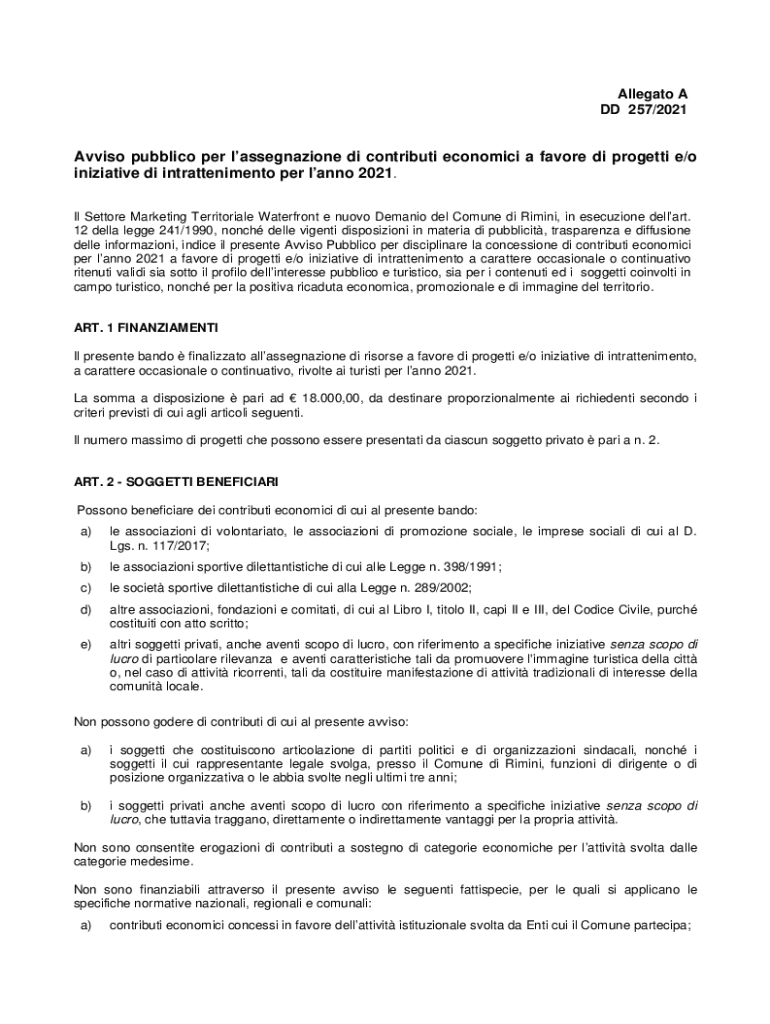 Allegato A
DD 257/2021

Avviso pubblico per l'assegnazione di contributi economici a favore di progetti e/o iniziative di intrattenimento per l'anno 2021.

Il Settore Marketing Territoriale Waterfront e nuovo Demanio del Comune di Rimini, in esecuzione dell'art. 12 della legge 241/1990, nonché delle vigenti disposizioni in materia di pubblicità, trasparenza e diffusione delle informazioni, indice il presente Avviso Pubblico per disciplinare la concessione di contributi economici per l'anno 2021 a favore di progetti e/o iniziative di intrattenimento a carattere occasionale o continuativo ritenuti validi sia sotto il profilo dell'interesse pubblico e turistico, sia per i contenuti ed i soggetti coinvolti in campo turistico, nonché per la positiva ricaduta economica, promozionale e di immagine del territorio.

ART. 1 FINANZIAMENTI

Il presente bando è finalizzato all'assegnazione di risorse a favore di progetti e/o iniziative di intrattenimento, a carattere occasionale o continuativo, rivolte ai turisti per l'anno 2021.

La somma a disposizione è pari ad € 18.000,00, da destinare proporzionalmente ai richiedenti secondo i criteri previsti di cui agli articoli seguenti.

Il numero massimo di progetti che possono essere presentati da ciascun soggetto privato è pari a n. 2.

ART. 2 - SOGGETTI BENEFICIARI

Possono beneficiare dei contributi economici di cui al presente bando:

a) le associazioni di volontariato, le associazioni di promozione sociale, le imprese sociali di cui al D. Lgs. n. 117/2017;

b) le associazioni sportive dilettantistiche di cui alle Legge n. 398/1991;

c) le società sportive dilettantistiche di cui alla Legge n. 289/2002;

d) altre associazioni, fondazioni e comitati, di cui al Libro I, titolo II, capi II e III, del Codice Civile, purché costituiti con atto scritto;

e) altri soggetti privati, anche aventi scopo di lucro, con riferimento a specifiche iniziative senza scopo di lucro di particolare rilevanza e aventi caratteristiche tali da promuovere l'immagine turistica della città o, nel caso di attività ricorrenti, tali da costituire manifestazione di attività tradizionali di interesse della comunità locale.

Non possono godere di contributi di cui al presente avviso:

a) i soggetti che costituiscono articolazione di partiti politici e di organizzazioni sindacali, nonché i soggetti il cui rappresentante legale svolga, presso il Comune di Rimini, funzioni di dirigente o di posizione organizzativa o le abbia svolte negli ultimi tre anni;

b) i soggetti privati anche aventi scopo di lucro con riferimento a specifiche iniziative senza scopo di lucro, che tuttavia traggano, direttamente o indirettamente vantaggi per la propria attività.

Non sono consentite erogazioni di contributi a sostegno di categorie economiche per l'attività svolta dalle categorie medesime.

Non sono finanziabili attraverso il presente avviso le seguenti fattispecie, per le quali si applicano le specifiche normative nazionali, regionali e comunali:

a) contributi economici concessi in favore dell'attività istituzionale svolta da Enti cui il Comune partecipa;